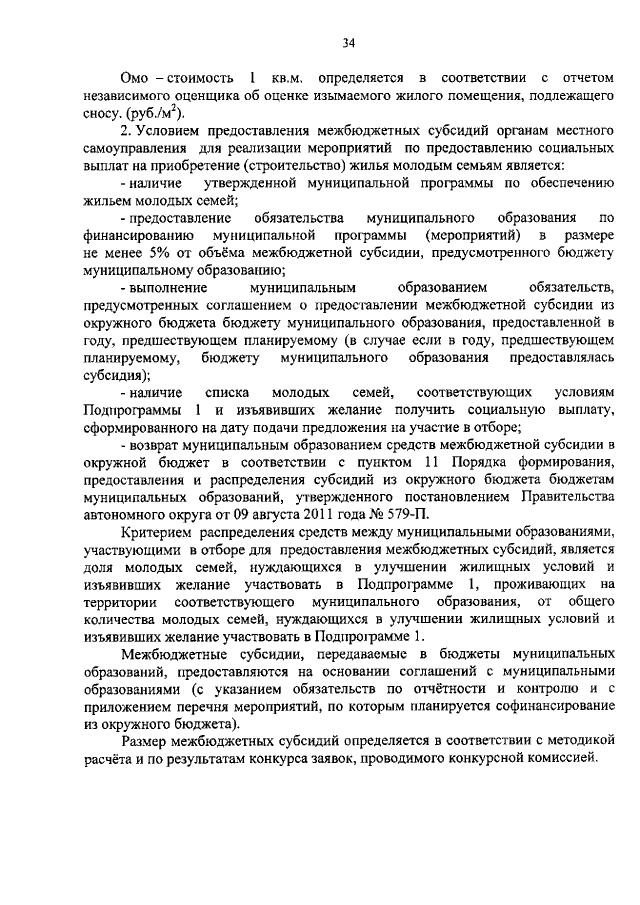 34

Омо – стоимость 1 кв.м. определяется в соответствии с отчетом независимого оценщика об оценке изымаемого жилого помещения, подлежащего сносу. (руб./м$^2$).

2. Условием предоставления межбюджетных субсидий органам местного самоуправления для реализации мероприятий по предоставлению социальных выплат на приобретение (строительство) жилья молодым семьям является:

- наличие утвержденной муниципальной программы по обеспечению жильем молодых семей;

- предоставление обязательства муниципального образования по финансированию муниципальной программы (мероприятий) в размере не менее 5% от объёма межбюджетной субсидии, предусмотренного бюджету муниципальному образованию;

- выполнение муниципальным образованием обязательств, предусмотренных соглашением о предоставлении межбюджетной субсидии из окружного бюджета бюджету муниципального образования, предоставленной в году, предшествующем планируемому (в случае если в году, предшествующем планируемому, бюджету муниципального образования предоставлялась субсидия);

- наличие списка молодых семей, соответствующих условиям Подпрограммы 1 и изъявивших желание получить социальную выплату, сформированного на дату подачи предложения на участие в отборе;

- возврат муниципальным образованием средств межбюджетной субсидии в окружной бюджет в соответствии с пунктом 11 Порядка формирования, предоставления и распределения субсидий из окружного бюджета бюджетам муниципальных образований, утвержденного постановлением Правительства автономного округа от 09 августа 2011 года № 579-П.

Критерием распределения средств между муниципальными образованиями, участвующими в отборе для предоставления межбюджетных субсидий, является доля молодых семей, нуждающихся в улучшении жилищных условий и изъявивших желание участвовать в Подпрограмме 1, проживающих на территории соответствующего муниципального образования, от общего количества молодых семей, нуждающихся в улучшении жилищных условий и изъявивших желание участвовать в Подпрограмме 1.

Межбюджетные субсидии, передаваемые в бюджеты муниципальных образований, предоставляются на основании соглашений с муниципальными образованиями (с указанием обязательств по отчётности и контролю и с приложением перечня мероприятий, по которым планируется софинансирование из окружного бюджета).

Размер межбюджетных субсидий определяется в соответствии с методикой расчёта и по результатам конкурса заявок, проводимого конкурсной комиссией.